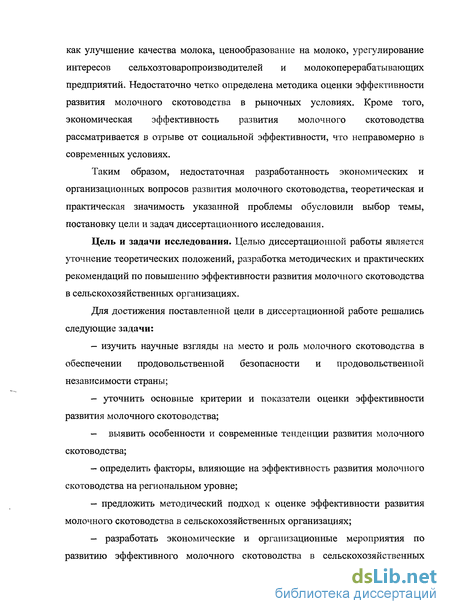 как улучшение качества молока, ценообразование на молоко, урегулирование интересов сельхозтоваропроизводителей и молокоперерабатывающих предприятий. Недостаточно четко определена методика оценки эффективности развития молочного скотоводства в рыночных условиях. Кроме того, экономическая эффективность развития молочного скотоводства рассматривается в отрыве от социальной эффективности, что неправомерно в современных условиях.

Таким образом, недостаточная разработанность экономических и организационных вопросов развития молочного скотоводства, теоретическая и практическая значимость указанной проблемы обусловили выбор темы, постановку цели и задач диссертационного исследования.

Цель и задачи исследования. Целью диссертационной работы является уточнение теоретических положений, разработка методических и практических рекомендаций по повышению эффективности развития молочного скотоводства в сельскохозяйственных организациях.

Для достижения поставленной цели в диссертационной работе решались следующие задачи:

– изучить научные взгляды на место и роль молочного скотоводства в обеспечении продовольственной безопасности и продовольственной независимости страны;

– уточнить основные критерии и показатели оценки эффективности развития молочного скотоводства;

– выявить особенности и современные тенденции развития молочного скотоводства;

– определить факторы, влияющие на эффективность развития молочного скотоводства на региональном уровне;

– предложить методический подход к оценке эффективности развития молочного скотоводства в сельскохозяйственных организациях;

– разработать экономические и организационные мероприятия по развитию эффективного молочного скотоводства в сельскохозяйственных

dsLib.net
библиотека диссертаций